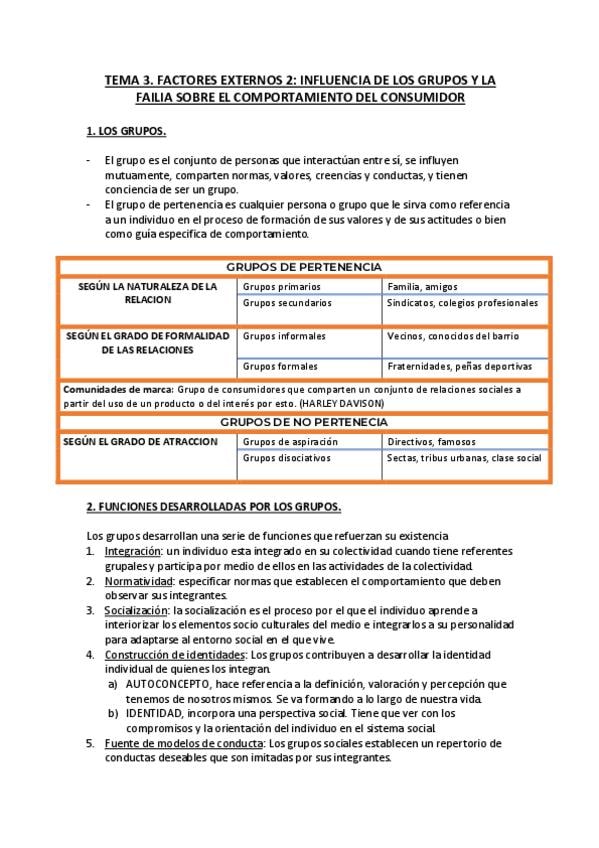 TEMA 3. FACTORES EXTERNOS 2: INFLUENCIA DE LOS GRUPOS Y LA FAILIA SOBRE EL COMPORTAMIENTO DEL CONSUMIDOR

1. LOS GRUPOS.

- El grupo es el conjunto de personas que interactúan entre sí, se influyen mutuamente, comparten normas, valores, creencias y conductas, y tienen conciencia de ser un grupo.
- El grupo de pertenencia es cualquier persona o grupo que le sirva como referencia a un individuo en el proceso de formación de sus valores y de sus actitudes o bien como guía especifica de comportamiento.

| GRUPOS DE PERTENENCIA | | |
|---|---|---|
| SEGÚN LA NATURALEZA DE LA RELACION | Grupos primarios | Familia, amigos |
| | Grupos secundarios | Sindicatos, colegios profesionales |
| SEGÚN EL GRADO DE FORMALIDAD DE LAS RELACIONES | Grupos informales | Vecinos, conocidos del barrio |
| | Grupos formales | Fraternidades, peñas deportivas |
| Comunidades de marca: Grupo de consumidores que comparten un conjunto de relaciones sociales a partir del uso de un producto o del interés por esto. (HARLEY DAVISON) | | |
| GRUPOS DE NO PERTENECIA | | |
| SEGÚN EL GRADO DE ATRACCION | Grupos de aspiración | Directivos, famosos |
| | Grupos disociativos | Sectas, tribus urbanas, clase social |

2. FUNCIONES DESARROLLADAS POR LOS GRUPOS.

Los grupos desarrollan una serie de funciones que refuerzan su existencia
1. Integración: un individuo esta integrado en su colectividad cuando tiene referentes grupales y participa por medio de ellos en las actividades de la colectividad.
2. Normatividad: especificar normas que establecen el comportamiento que deben observar sus integrantes.
3. Socialización: la socialización es el proceso por el que el individuo aprende a interiorizar los elementos socio culturales del medio e integrarlos a su personalidad para adaptarse al entorno social en el que vive.
4. Construcción de identidades: Los grupos contribuyen a desarrollar la identidad individual de quienes los integran.
a) AUTOCONCEPTO, hace referencia a la definición, valoración y percepción que tenemos de nosotros mismos. Se va formando a lo largo de nuestra vida.
b) IDENTIDAD, incorpora una perspectiva social. Tiene que ver con los compromisos y la orientación del individuo en el sistema social.
5. Fuente de modelos de conducta: Los grupos sociales establecen un repertorio de conductas deseables que son imitadas por sus integrantes.